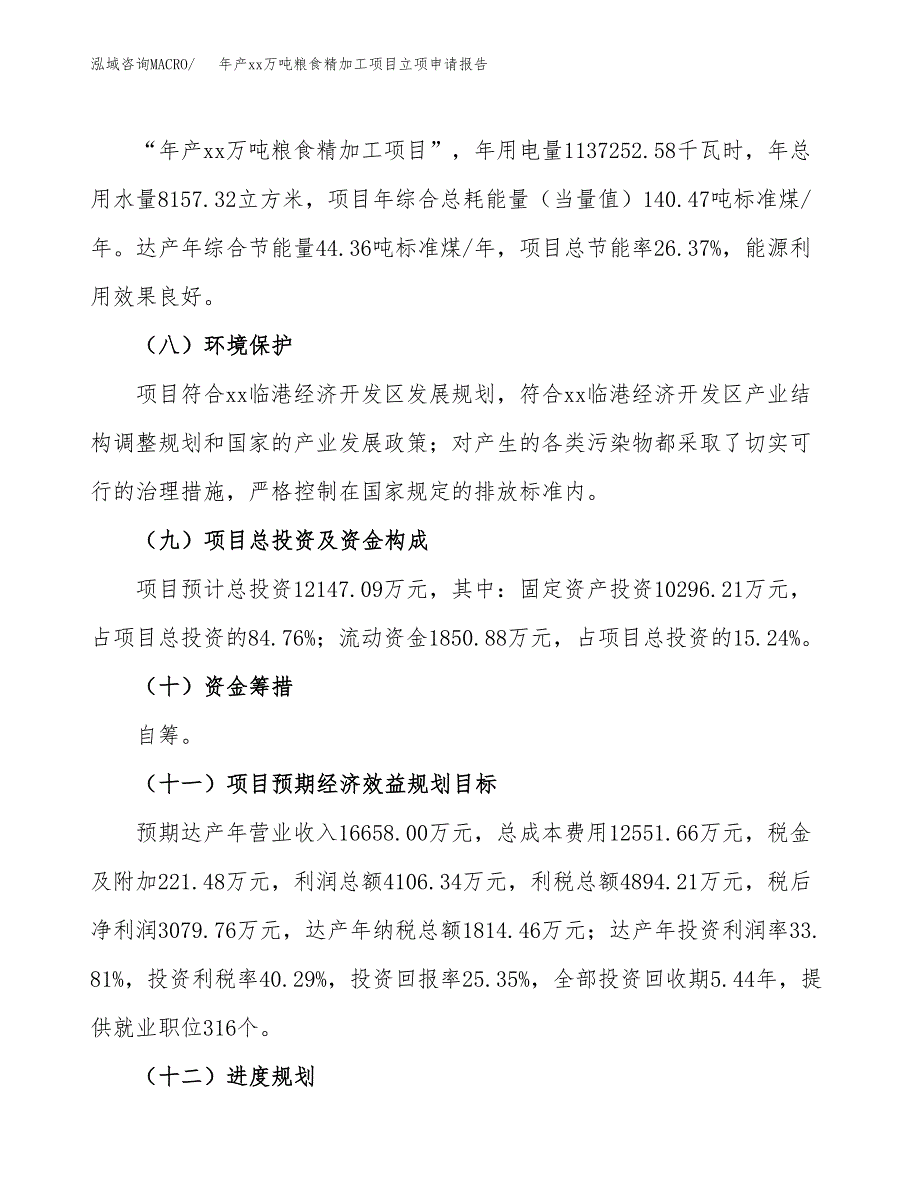 泓域咨询MACRO/　年产xx万吨粮食精加工项目立项申请报告

“年产xx万吨粮食精加工项目”，年用电量1137252.58千瓦时，年总用水量8157.32立方米，项目年综合总耗能量（当量值）140.47吨标准煤/年。达产年综合节能量44.36吨标准煤/年，项目总节能率26.37%，能源利用效果良好。

（八）环境保护

项目符合xx临港经济开发区发展规划，符合xx临港经济开发区产业结构调整规划和国家的产业发展政策；对产生的各类污染物都采取了切实可行的治理措施，严格控制在国家规定的排放标准内。

（九）项目总投资及资金构成

项目预计总投资12147.09万元，其中：固定资产投资10296.21万元，占项目总投资的84.76%；流动资金1850.88万元，占项目总投资的15.24%。

（十）资金筹措

自筹。

（十一）项目预期经济效益规划目标

预期达产年营业收入16658.00万元，总成本费用12551.66万元，税金及附加221.48万元，利润总额4106.34万元，利税总额4894.21万元，税后净利润3079.76万元，达产年纳税总额1814.46万元；达产年投资利润率33.81%，投资利税率40.29%，投资回报率25.35%，全部投资回收期5.44年，提供就业职位316个。

（十二）进度规划